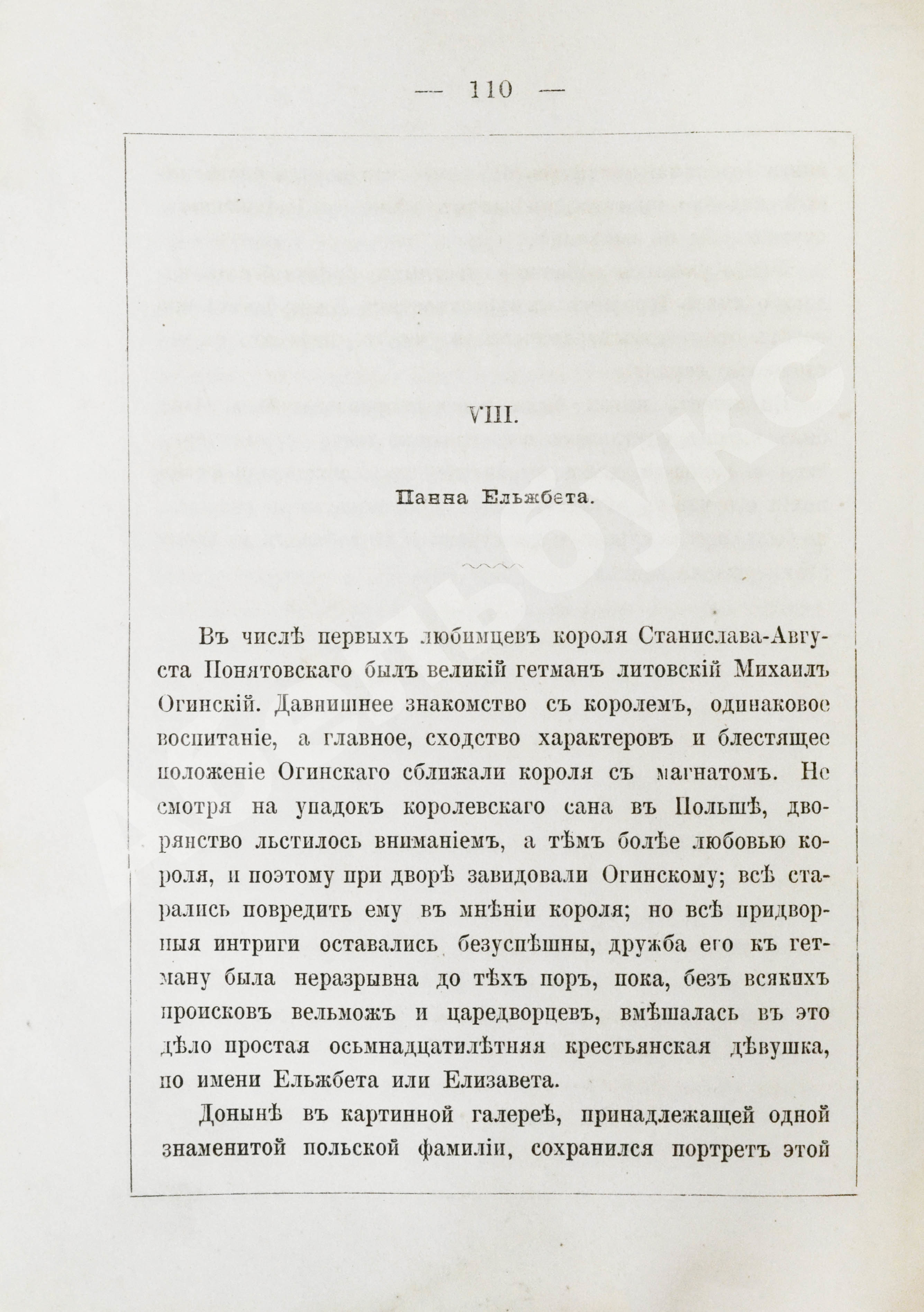 — 110 —

VIII.

Панна Ельжбета.

Въ числѣ первыхъ любимцевъ короля Станислава-Августа Понятовскаго былъ великій гетманъ литовскій Михаилъ Огинскій. Давнишнее знакомство съ королемъ, одинаковое воспитаніе, а главное, сходство характеровъ и блестящее положеніе Огинскаго сближали короля съ магнатомъ. Не смотря на упадокъ королевскаго сана въ Польшѣ, дворянство льстилось вниманіемъ, а тѣмъ болѣе любовью короля, и поэтому при дворѣ завидовали Огинскому; всѣ старались повредить ему въ мнѣніи короля; но всѣ придворныя интриги оставались безуспѣшны, дружба его къ гетману была неразрывна до тѣхъ поръ, пока, безъ всякихъ происковъ вельможъ и царедворцевъ, вмѣшалась въ это дѣло простая осьмнадцатилѣтняя крестьянская дѣвушка, по имени Ельжбета или Елизавета.

Донынѣ въ картинной галереѣ, принадлежащей одной знаменитой польской фамиліи, сохранился портретъ этой